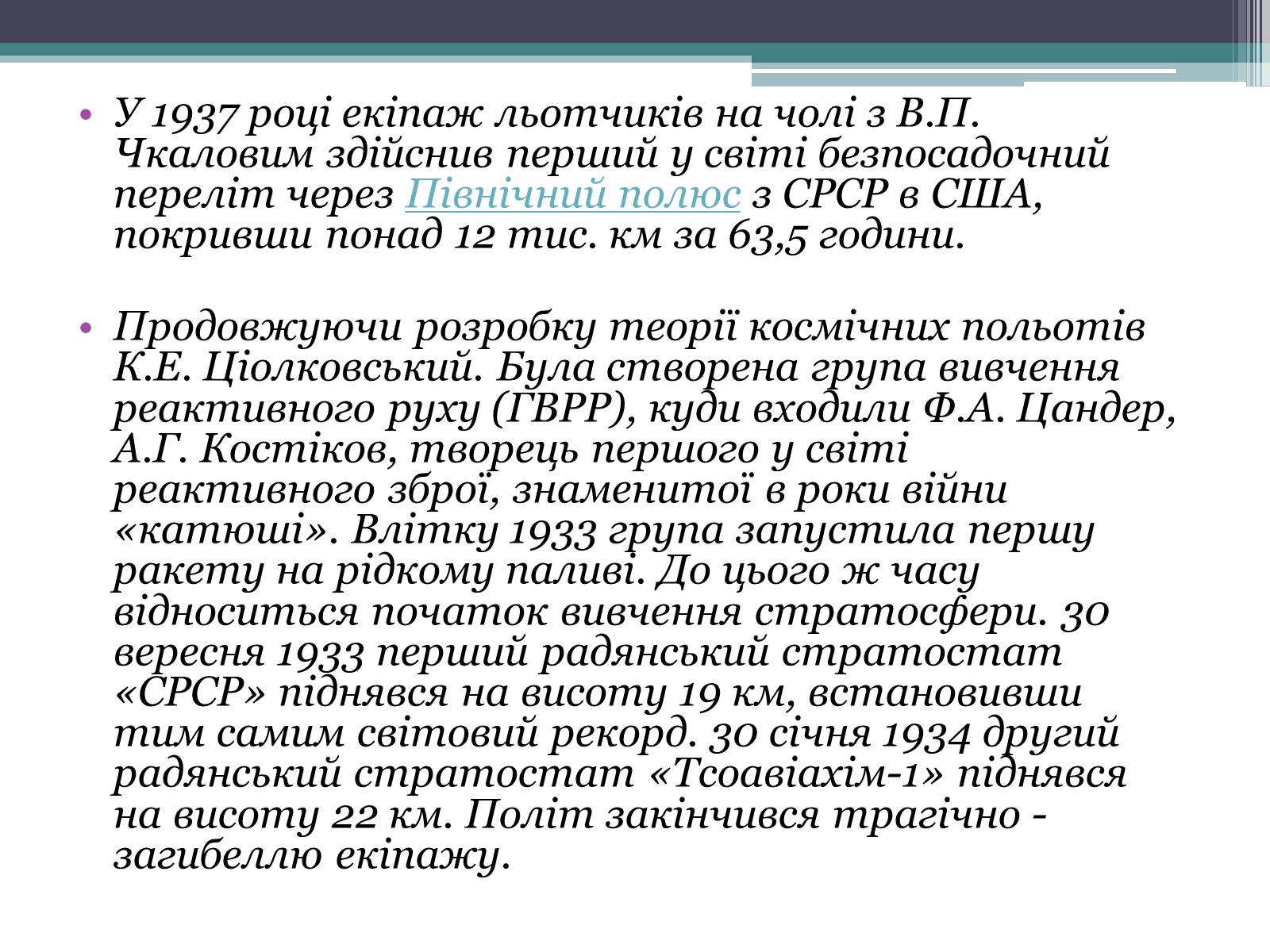 • У 1937 році екіпаж льотчиків на чолі з В.П. Чкаловим здійснив перший у світі безпосадочний переліт через Північний полюс з СРСР в США, покривши понад 12 тис. км за 63,5 години.

• Продовжуючи розробку теорії космічних польотів К.Е. Ціолковський. Була створена група вивчення реактивного руху (ГВРР), куди входили Ф.А. Цандер, А.Г. Костіков, творець першого у світі реактивного зброї, знаменитої в роки війни «катюші». Влітку 1933 група запустила першу ракету на рідкому паливі. До цього ж часу відноситься початок вивчення стратосфери. 30 вересня 1933 перший радянський стратостат «СРСР» піднявся на висоту 19 км, встановивши тим самим світовий рекорд. 30 січня 1934 другий радянський стратостат «Тсоавіахім-1» піднявся на висоту 22 км. Політ закінчився трагічно - загибеллю екіпажу.